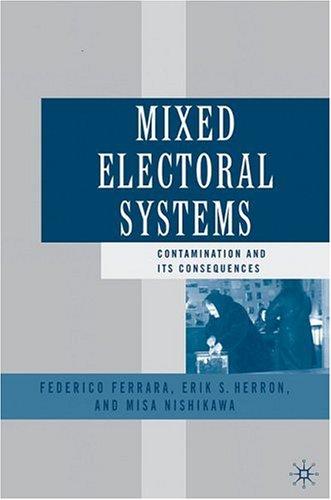 MIXED ELECTORAL SYSTEMS

CONTAMINATION AND ITS CONSEQUENCES

FEDERICO FERRARA, ERIK S. HERRON, AND MISA NISHIKAWA